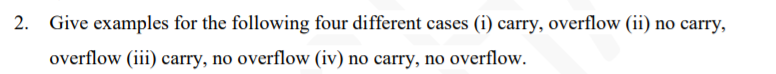 2. Give examples for the following four different cases (i) carry, overflow (ii) no carry, overflow (iii) carry, no overflow (iv) no carry, no overflow.